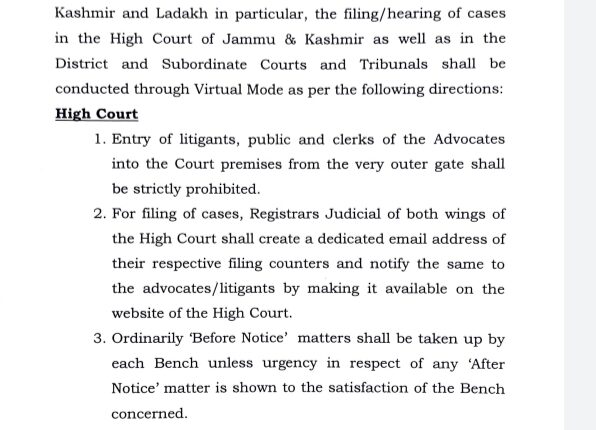 Kashmir and Ladakh in particular, the filing/hearing of cases in the High Court of Jammu & Kashmir as well as in the District and Subordinate Courts and Tribunals shall be conducted through Virtual Mode as per the following directions:

High Court

1. Entry of litigants, public and clerks of the Advocates into the Court premises from the very outer gate shall be strictly prohibited.

2. For filing of cases, Registrars Judicial of both wings of the High Court shall create a dedicated email address of their respective filing counters and notify the same to the advocates/litigants by making it available on the website of the High Court.

3. Ordinarily 'Before Notice' matters shall be taken up by each Bench unless urgency in respect of any 'After Notice' matter is shown to the satisfaction of the Bench concerned.